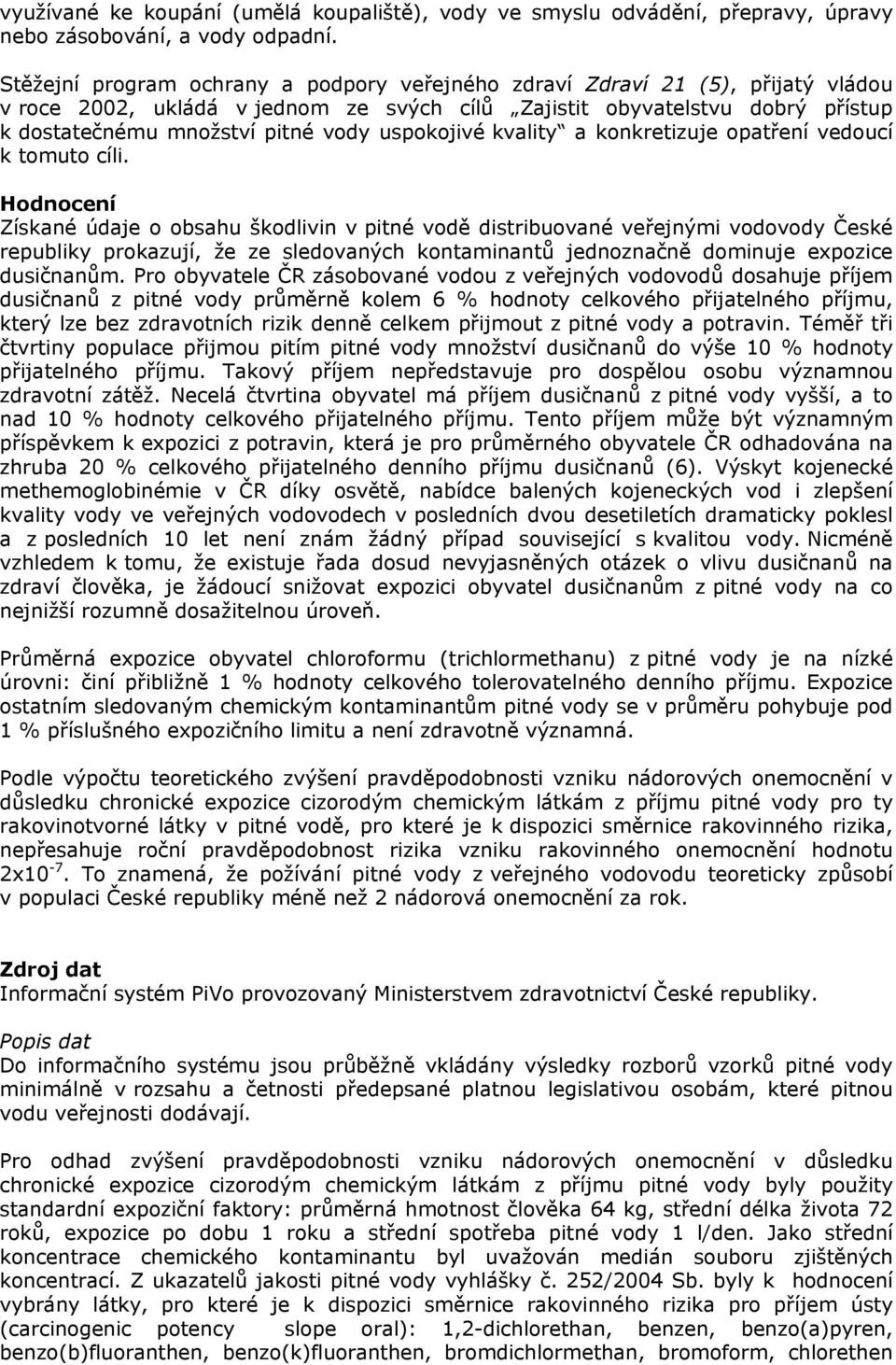 využívané ke koupání (umělá koupaliště), vody ve smyslu odvádění, přepravy, úpravy nebo zásobování, a vody odpadní.

Stěžejní program ochrany a podpory veřejného zdraví Zdraví 21 (5), přijatý vládou v roce 2002, ukládá v jednom ze svých cílů „Zajistit obyvatelstvu dobrý přístup k dostatečnému množství pitné vody uspokojivé kvality“ a konkretizuje opatření vedoucí k tomuto cíli.

Hodnocení
Získané údaje o obsahu škodlivin v pitné vodě distribuované veřejnými vodovody České republiky prokazují, že ze sledovaných kontaminantů jednoznačně dominuje expozice dusičnanům. Pro obyvatele ČR zásobované vodou z veřejných vodovodů dosahuje příjem dusičnanů z pitné vody průměrně kolem 6 % hodnoty celkového přijatelného příjmu, který lze bez zdravotních rizik denně celkem přijmout z pitné vody a potravin. Téměř tři čtvrtiny populace přijmou pitím pitné vody množství dusičnanů do výše 10 % hodnoty přijatelného příjmu. Takový příjem nepředstavuje pro dospělou osobu významnou zdravotní zátěž. Necelá čtvrtina obyvatel má příjem dusičnanů z pitné vody vyšší, a to nad 10 % hodnoty celkového přijatelného příjmu. Tento příjem může být významným příspěvkem k expozici z potravin, která je pro průměrného obyvatele ČR odhadována na zhruba 20 % celkového přijatelného denního příjmu dusičnanů (6). Výskyt kojenecké methemoglobinémie v ČR díky osvětě, nabídce balených kojeneckých vod i zlepšení kvality vody ve veřejných vodovodech v posledních dvou desetiletích dramaticky poklesl a z posledních 10 let není znám žádný případ související s kvalitou vody. Nicméně vzhledem k tomu, že existuje řada dosud nevyjasněných otázek o vlivu dusičnanů na zdraví člověka, je žádoucí snižovat expozici obyvatel dusičnanům z pitné vody na co nejnižší rozumně dosažitelnou úroveň.

Průměrná expozice obyvatel chloroformu (trichlormethanu) z pitné vody je na nízké úrovni: činí přibližně 1 % hodnoty celkového tolerovatelného denního příjmu. Expozice ostatním sledovaným chemickým kontaminantům pitné vody se v průměru pohybuje pod 1 % příslušného expozičního limitu a není zdravotně významná.

Podle výpočtu teoretického zvýšení pravděpodobnosti vzniku nádorových onemocnění v důsledku chronické expozice cizorodým chemickým látkám z příjmu pitné vody pro ty rakovinotvorné látky v pitné vodě, pro které je k dispozici směrnice rakovinného rizika, nepřesahuje roční pravděpodobnost rizika vzniku rakovinného onemocnění hodnotu $2x10^{-7}$. To znamená, že požívání pitné vody z veřejného vodovodu teoreticky způsobí v populaci České republiky méně než 2 nádorová onemocnění za rok.

Zdroj dat
Informační systém PiVo provozovaný Ministerstvem zdravotnictví České republiky.

Popis dat
Do informačního systému jsou průběžně vkládány výsledky rozborů vzorků pitné vody minimálně v rozsahu a četnosti předepsané platnou legislativou osobám, které pitnou vodu veřejnosti dodávají.

Pro odhad zvýšení pravděpodobnosti vzniku nádorových onemocnění v důsledku chronické expozice cizorodým chemickým látkám z příjmu pitné vody byly použity standardní expoziční faktory: průměrná hmotnost člověka 64 kg, střední délka života 72 roků, expozice po dobu 1 roku a střední spotřeba pitné vody 1 l/den. Jako střední koncentrace chemického kontaminantu byl uvažován medián souboru zjištěných koncentrací. Z ukazatelů jakosti pitné vody vyhlášky č. 252/2004 Sb. byly k hodnocení vybrány látky, pro které je k dispozici směrnice rakovinného rizika pro příjem ústy (carcinogenic potency slope oral): 1,2-dichlorethan, benzen, benzo(a)pyren, benzo(b)fluoranthen, benzo(k)fluoranthen, bromdichlormethan, bromoform, chlorethen